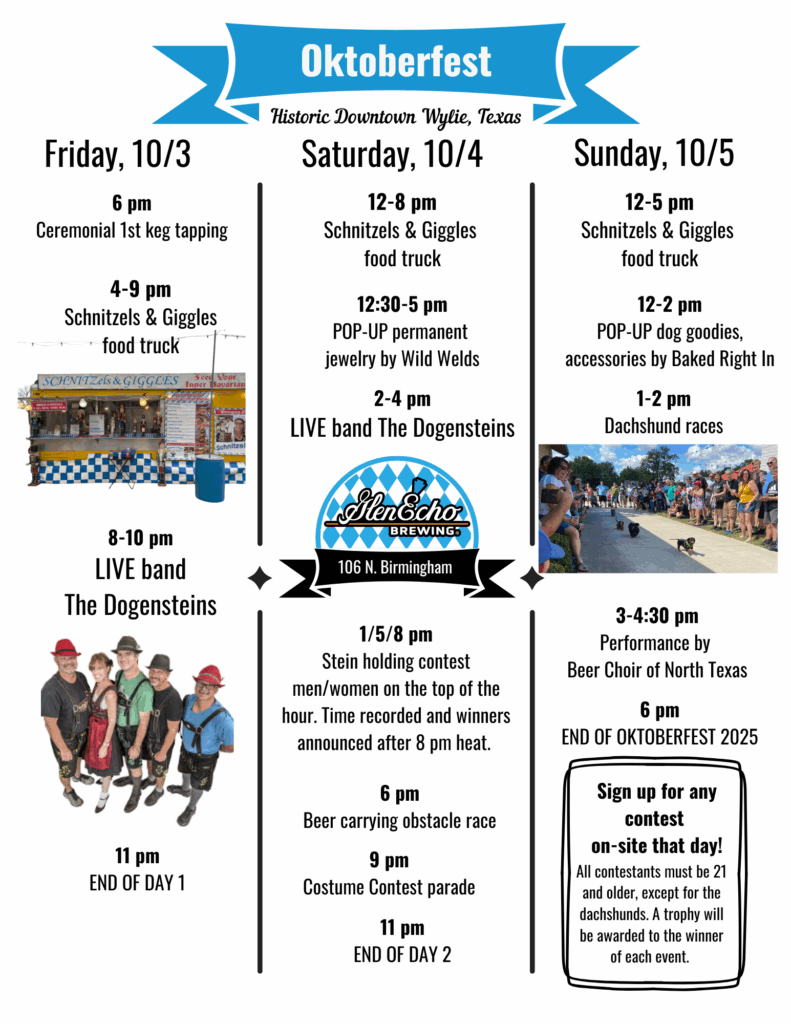 Oktoberfest

Historic Downtown Wylie, Texas

Friday, 10/3

6 pm
Ceremonial 1st keg tapping

4-9 pm
Schnitzels & Giggles
food truck

SCHNITZels & GIGGLES

8-10 pm
LIVE band
The Dogensteins

11 pm
END OF DAY 1

Saturday, 10/4

12-8 pm
Schnitzels & Giggles
food truck

12:30-5 pm
POP-UP permanent
jewelry by Wild Welds

2-4 pm
LIVE band The Dogensteins

GlenEcho
BREWING

106 N. Birmingham

1/5/8 pm
Stein holding contest men/women on the top of the hour. Time recorded and winners announced after 8 pm heat.

6 pm
Beer carrying obstacle race

9 pm
Costume Contest parade

11 pm
END OF DAY 2

Sunday, 10/5

12-5 pm
Schnitzels & Giggles
food truck

12-2 pm
POP-UP dog goodies,
accessories by Baked Right In

1-2 pm
Dachshund races

3-4:30 pm
Performance by
Beer Choir of North Texas

6 pm
END OF OKTOBERFEST 2025

Sign up for any contest on-site that day!
All contestants must be 21 and older, except for the dachshunds. A trophy will be awarded to the winner of each event.